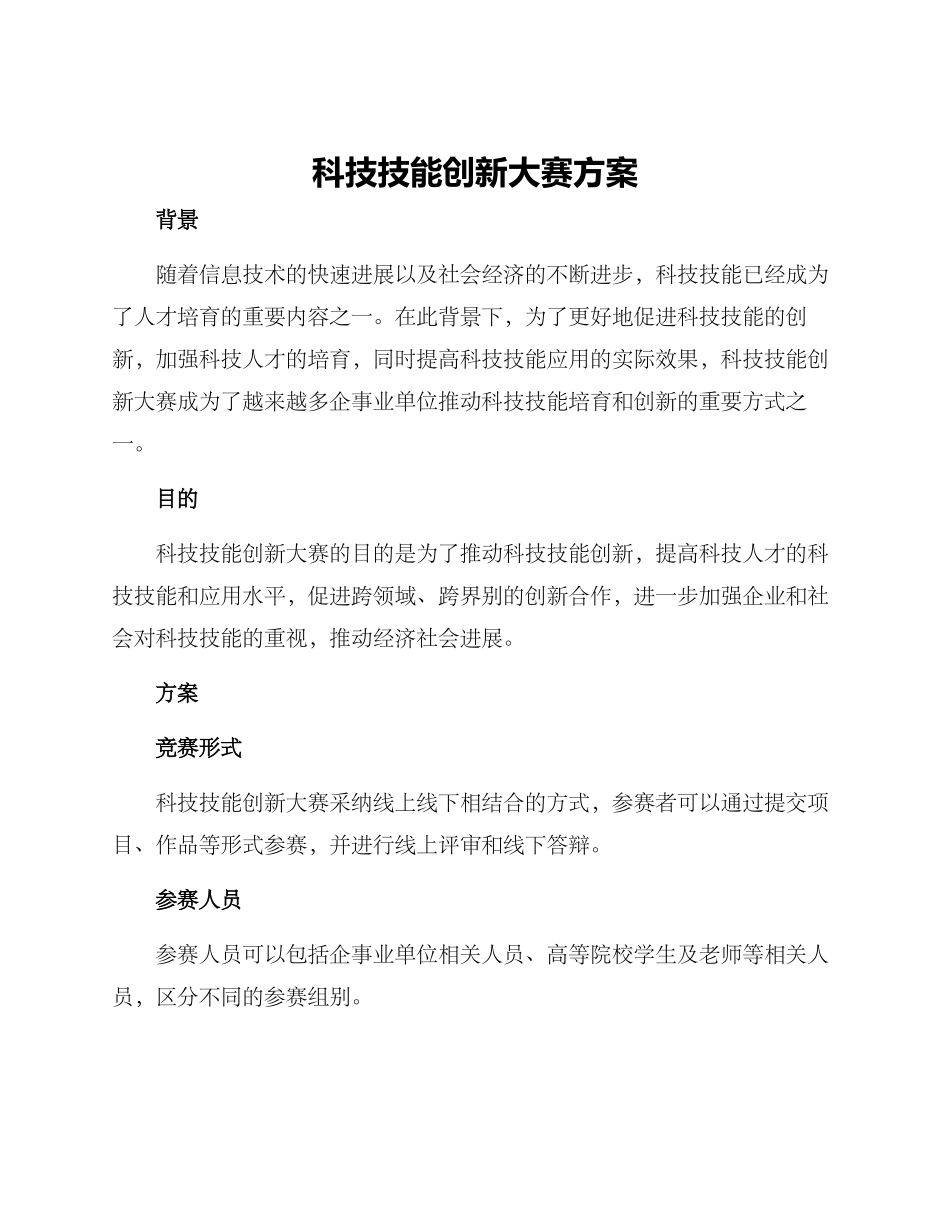 科技技能创新大赛方案

背景

随着信息技术的快速进展以及社会经济的不断进步，科技技能已经成为了人才培育的重要内容之一。在此背景下，为了更好地促进科技技能的创新，加强科技人才的培育，同时提高科技技能应用的实际效果，科技技能创新大赛成为了越来越多企事业单位推动科技技能培育和创新的重要方式之一。

目的

科技技能创新大赛的目的是为了推动科技技能创新，提高科技人才的科技技能和应用水平，促进跨领域、跨界别的创新合作，进一步加强企业和社会对科技技能的重视，推动经济社会进展。

方案

竞赛形式

科技技能创新大赛采纳线上线下相结合的方式，参赛者可以通过提交项目、作品等形式参赛，并进行线上评审和线下答辩。

参赛人员

参赛人员可以包括企事业单位相关人员、高等院校学生及老师等相关人员，区分不同的参赛组别。